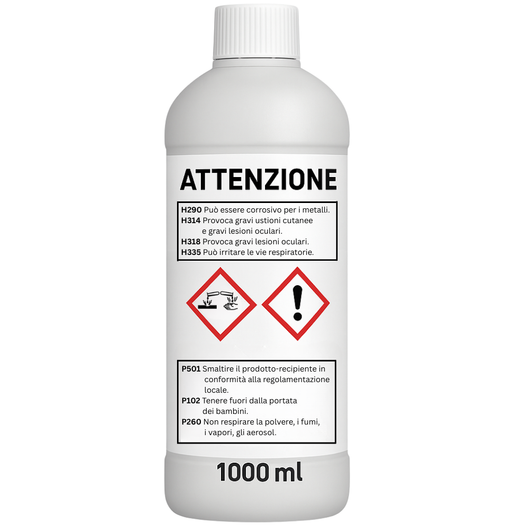 ATTENZIONE

H290 Può essere corrosivo per i metalli.
H314 Provoca gravi ustioni cutanee e gravi lesioni oculari.
H318 Provoca gravi lesioni oculari.
H335 Può irritare le vie respiratorie.

P501 Smaltire il prodotto-recipiente in conformità alla regolamentazione locale.
P102 Tenere fuori dalla portata dei bambini.
P260 Non respirare la polvere, i fumi, i vapori, gli aerosol.

1000 ml